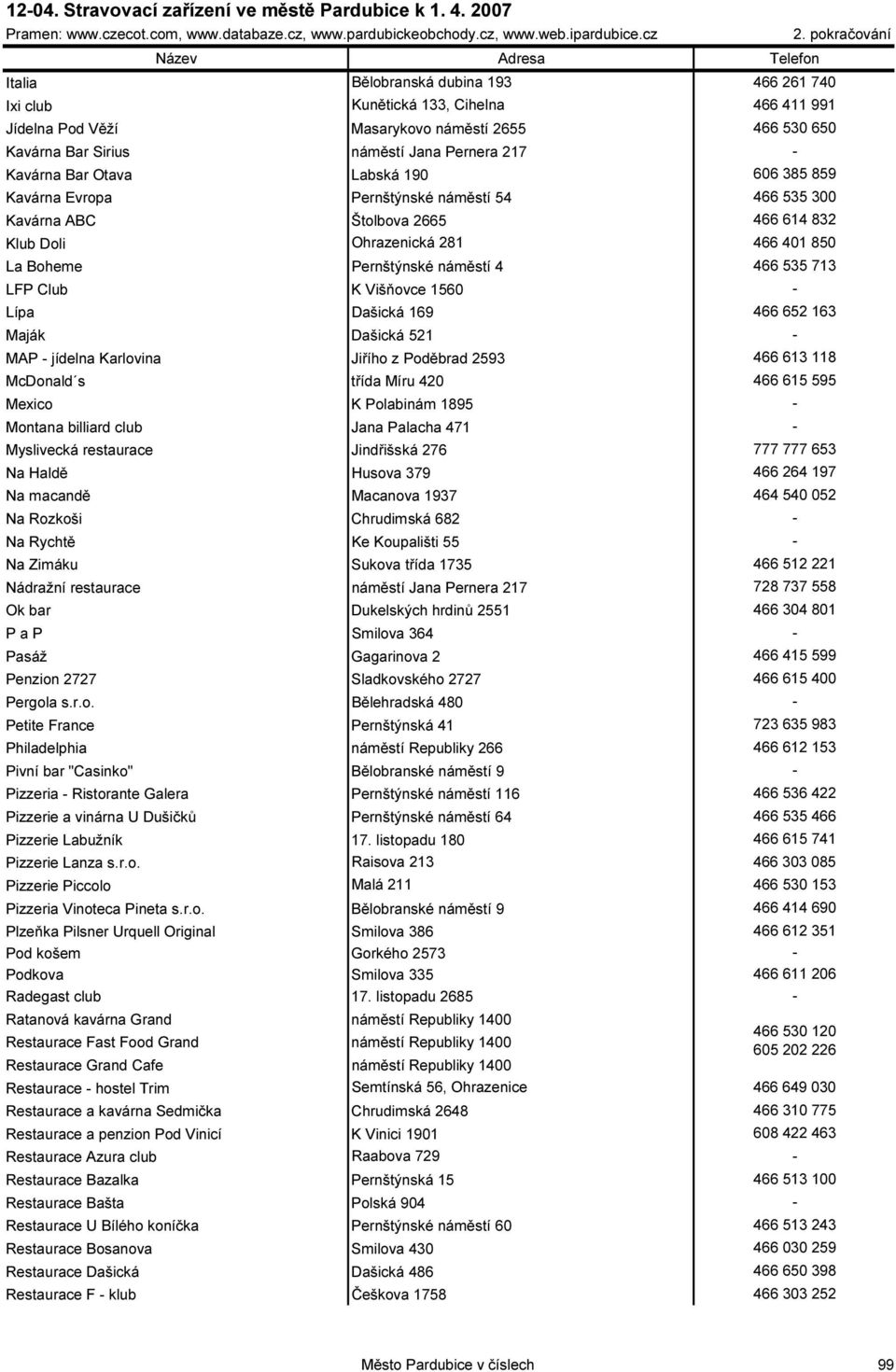 12-04. Stravovací zařízení ve městě Pardubice k 1. 4. 2007
Pramen: www.czecot.com, www.databaze.cz, www.pardubickeobchody.cz, www.web.ipardubice.cz 2. pokračování

| Název | Adresa | Telefon |
|---|---|---|
| Italia | Bělobranská dubina 193 | 466 261 740 |
| Ixi club | Kunětická 133, Cihelna | 466 411 991 |
| Jídelna Pod Věží | Masarykovo náměstí 2655 | 466 530 650 |
| Kavárna Bar Sirius | náměstí Jana Pernera 217 | - |
| Kavárna Bar Otava | Labská 190 | 606 385 859 |
| Kavárna Evropa | Pernštýnské náměstí 54 | 466 535 300 |
| Kavárna ABC | Štolbova 2665 | 466 614 832 |
| Klub Doli | Ohrazenická 281 | 466 401 850 |
| La Boheme | Pernštýnské náměstí 4 | 466 535 713 |
| LFP Club | K Višňovce 1560 | - |
| Lípa | Dašická 169 | 466 652 163 |
| Maják | Dašická 521 | - |
| MAP - jídelna Karlovina | Jiřího z Poděbrad 2593 | 466 613 118 |
| McDonald´s | třída Míru 420 | 466 615 595 |
| Mexico | K Polabinám 1895 | - |
| Montana billiard club | Jana Palacha 471 | - |
| Myslivecká restaurace | Jindřišská 276 | 777 777 653 |
| Na Haldě | Husova 379 | 466 264 197 |
| Na macandě | Macanova 1937 | 464 540 052 |
| Na Rozkoši | Chrudimská 682 | - |
| Na Rychtě | Ke Koupališti 55 | - |
| Na Zimáku | Sukova třída 1735 | 466 512 221 |
| Nádražní restaurace | náměstí Jana Pernera 217 | 728 737 558 |
| Ok bar | Dukelských hrdinů 2551 | 466 304 801 |
| P a P | Smilova 364 | - |
| Pasáž | Gagarinova 2 | 466 415 599 |
| Penzion 2727 | Sladkovského 2727 | 466 615 400 |
| Pergola s.r.o. | Bělehradská 480 | - |
| Petite France | Pernštýnská 41 | 723 635 983 |
| Philadelphia | náměstí Republiky 266 | 466 612 153 |
| Pivní bar "Casinko" | Bělobranské náměstí 9 | - |
| Pizzeria - Ristorante Galera | Pernštýnské náměstí 116 | 466 536 422 |
| Pizzerie a vinárna U Dušičků | Pernštýnské náměstí 64 | 466 535 466 |
| Pizzerie Labužník | 17. listopadu 180 | 466 615 741 |
| Pizzerie Lanza s.r.o. | Raisova 213 | 466 303 085 |
| Pizzerie Piccolo | Malá 211 | 466 530 153 |
| Pizzeria Vinoteca Pineta s.r.o. | Bělobranské náměstí 9 | 466 414 690 |
| Plzeňka Pilsner Urquell Original | Smilova 386 | 466 612 351 |
| Pod košem | Gorkého 2573 | - |
| Podkova | Smilova 335 | 466 611 206 |
| Radegast club | 17. listopadu 2685 | - |
| Ratanová kavárna Grand | náměstí Republiky 1400 | 466 530 120 605 202 226 |
| Restaurace Fast Food Grand | náměstí Republiky 1400 | |
| Restaurace Grand Cafe | náměstí Republiky 1400 | |
| Restaurace - hostel Trim | Semtínská 56, Ohrazenice | 466 649 030 |
| Restaurace a kavárna Sedmička | Chrudimská 2648 | 466 310 775 |
| Restaurace a penzion Pod Vinicí | K Vinici 1901 | 608 422 463 |
| Restaurace Azura club | Raabova 729 | - |
| Restaurace Bazalka | Pernštýnská 15 | 466 513 100 |
| Restaurace Bašta | Polská 904 | - |
| Restaurace U Bílého koníčka | Pernštýnské náměstí 60 | 466 513 243 |
| Restaurace Bosanova | Smilova 430 | 466 030 259 |
| Restaurace Dašická | Dašická 486 | 466 650 398 |
| Restaurace F - klub | Češkova 1758 | 466 303 252 |

Město Pardubice v číslech 99